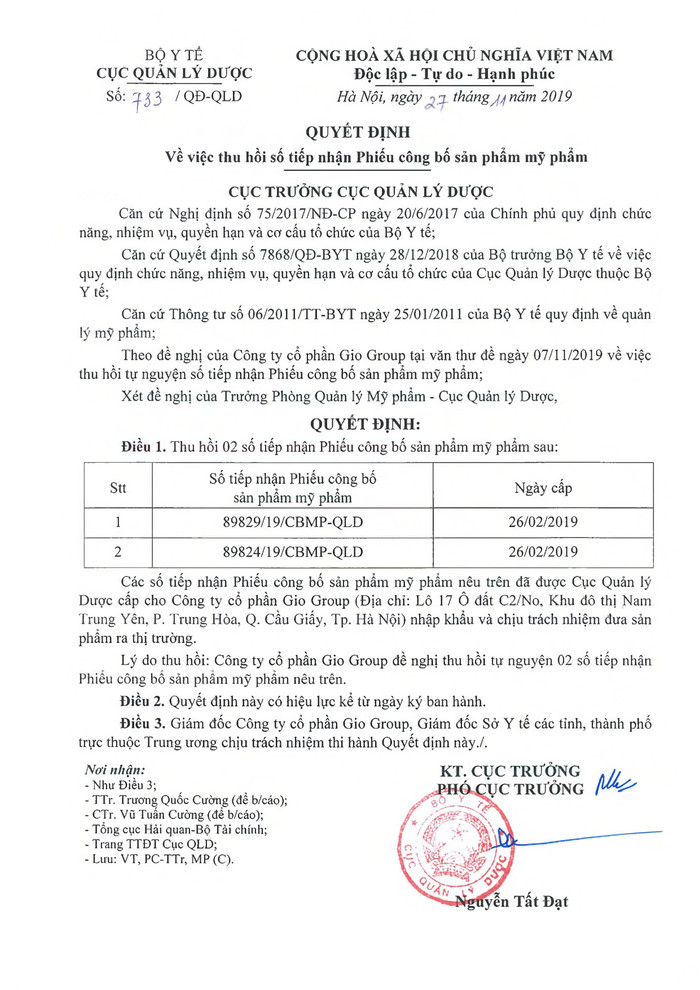 BỘ Y TẾ
CỤC QUẢN LÝ DƯỢC
Số: 733 / QĐ-QLD

CỘNG HOÀ XÃ HỘI CHỦ NGHĨA VIỆT NAM
Độc lập - Tự do - Hạnh phúc
Hà Nội, ngày 27 tháng 11 năm 2019

QUYẾT ĐỊNH
Về việc thu hồi số tiếp nhận Phiếu công bố sản phẩm mỹ phẩm

CỤC TRƯỞNG CỤC QUẢN LÝ DƯỢC

Căn cứ Nghị định số 75/2017/NĐ-CP ngày 20/6/2017 của Chính phủ quy định chức năng, nhiệm vụ, quyền hạn và cơ cấu tổ chức của Bộ Y tế;

Căn cứ Quyết định số 7868/QĐ-BYT ngày 28/12/2018 của Bộ trưởng Bộ Y tế về việc quy định chức năng, nhiệm vụ, quyền hạn và cơ cấu tổ chức của Cục Quản lý Dược thuộc Bộ Y tế;

Căn cứ Thông tư số 06/2011/TT-BYT ngày 25/01/2011 của Bộ Y tế quy định về quản lý mỹ phẩm;

Theo đề nghị của Công ty cổ phần Gio Group tại văn thư đề ngày 07/11/2019 về việc thu hồi tự nguyện số tiếp nhận Phiếu công bố sản phẩm mỹ phẩm;

Xét đề nghị của Trưởng Phòng Quản lý Mỹ phẩm - Cục Quản lý Dược,

QUYẾT ĐỊNH:

Điều 1. Thu hồi 02 số tiếp nhận Phiếu công bố sản phẩm mỹ phẩm sau:

| Stt | Số tiếp nhận Phiếu công bố sản phẩm mỹ phẩm | Ngày cấp |
|---|---|---|
| 1 | 89829/19/CBMP-QLD | 26/02/2019 |
| 2 | 89824/19/CBMP-QLD | 26/02/2019 |

Các số tiếp nhận Phiếu công bố sản phẩm mỹ phẩm nêu trên đã được Cục Quản lý Dược cấp cho Công ty cổ phần Gio Group (Địa chỉ: Lô 17 Ô đất C2/No, Khu đô thị Nam Trung Yên, P. Trung Hòa, Q. Cầu Giấy, Tp. Hà Nội) nhập khẩu và chịu trách nhiệm đưa sản phẩm ra thị trường.

Lý do thu hồi: Công ty cổ phần Gio Group đề nghị thu hồi tự nguyện 02 số tiếp nhận Phiếu công bố sản phẩm mỹ phẩm nêu trên.

Điều 2. Quyết định này có hiệu lực kể từ ngày ký ban hành.

Điều 3. Giám đốc Công ty cổ phần Gio Group, Giám đốc Sở Y tế các tỉnh, thành phố trực thuộc Trung ương chịu trách nhiệm thi hành Quyết định này./.

Nơi nhận:
- Như Điều 3;
- TTr. Trương Quốc Cường (để b/cáo);
- CTr. Vũ Tuấn Cường (để b/cáo);
- Tổng cục Hải quan-Bộ Tài chính;
- Trang TTĐT Cục QLD;
- Lưu: VT, PC-TTr, MP (C).

KT. CỤC TRƯỞNG
PHÓ CỤC TRƯỞNG

BỘ Y TẾ
CỤC QUẢN LÝ DƯỢC

Nguyễn Tất Đạt